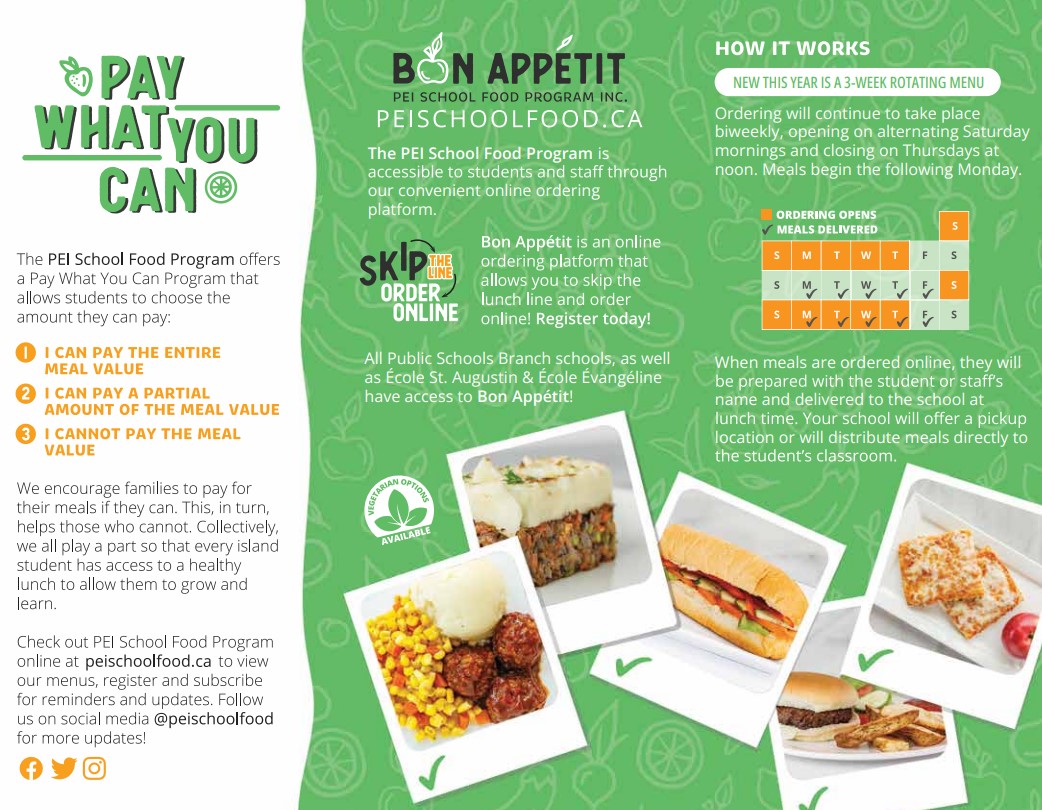 PAY WHAT YOU CAN

The PEI School Food Program offers a Pay What You Can Program that allows students to choose the amount they can pay:

1 I CAN PAY THE ENTIRE MEAL VALUE
2 I CAN PAY A PARTIAL AMOUNT OF THE MEAL VALUE
3 I CANNOT PAY THE MEAL VALUE

We encourage families to pay for their meals if they can. This, in turn, helps those who cannot. Collectively, we all play a part so that every island student has access to a healthy lunch to allow them to grow and learn.

Check out PEI School Food Program online at peischoolfood.ca to view our menus, register and subscribe for reminders and updates. Follow us on social media @peischoolfood for more updates!

BON APPÉTIT
PEI SCHOOL FOOD PROGRAM INC.
PEISCHOOLFOOD.CA

The PEI School Food Program is accessible to students and staff through our convenient online ordering platform.

SKIP THE LINE ORDER ONLINE

Bon Appétit is an online ordering platform that allows you to skip the lunch line and order online! Register today!

All Public Schools Branch schools, as well as École St. Augustin & École Évangéline have access to Bon Appétit!

VEGETARIAN OPTIONS AVAILABLE

HOW IT WORKS

NEW THIS YEAR IS A 3-WEEK ROTATING MENU

Ordering will continue to take place biweekly, opening on alternating Saturday mornings and closing on Thursdays at noon. Meals begin the following Monday.

ORDERING OPENS
MEALS DELIVERED

| | | | | | | S |
|---|---|---|---|---|---|---|
| S | M | T | W | T | F | S |
| S | M | T | W | T | F | S |
| S | M | T | W | T | F | S |

When meals are ordered online, they will be prepared with the student or staff's name and delivered to the school at lunch time. Your school will offer a pickup location or will distribute meals directly to the student's classroom.